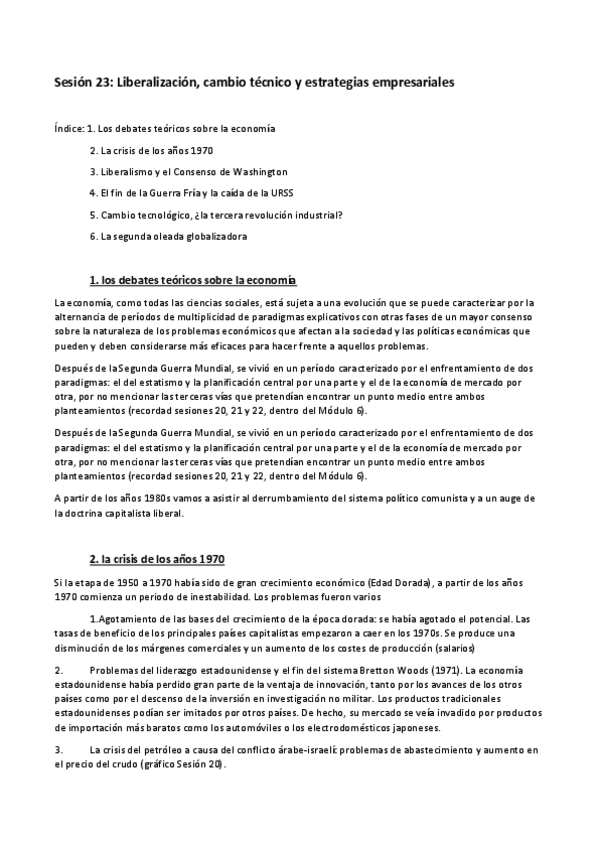 Sesión 23: Liberalización, cambio técnico y estrategias empresariales

Índice: 1. Los debates teóricos sobre la economía

2. La crisis de los años 1970

3. Liberalismo y el Consenso de Washington

4. El fin de la Guerra Fría y la caída de la URSS

5. Cambio tecnológico, ¿la tercera revolución industrial?

6. La segunda oleada globalizadora

1. los debates teóricos sobre la economía

La economía, como todas las ciencias sociales, está sujeta a una evolución que se puede caracterizar por la alternancia de períodos de multiplicidad de paradigmas explicativos con otras fases de un mayor consenso sobre la naturaleza de los problemas económicos que afectan a la sociedad y las políticas económicas que pueden y deben considerarse más eficaces para hacer frente a aquellos problemas.

Después de la Segunda Guerra Mundial, se vivió en un período caracterizado por el enfrentamiento de dos paradigmas: el del estatismo y la planificación central por una parte y el de la economía de mercado por otra, por no mencionar las terceras vías que pretendían encontrar un punto medio entre ambos planteamientos (recordad sesiones 20, 21 y 22, dentro del Módulo 6).

Después de la Segunda Guerra Mundial, se vivió en un período caracterizado por el enfrentamiento de dos paradigmas: el del estatismo y la planificación central por una parte y el de la economía de mercado por otra, por no mencionar las terceras vías que pretendían encontrar un punto medio entre ambos planteamientos (recordad sesiones 20, 21 y 22, dentro del Módulo 6).

A partir de los años 1980s vamos a asistir al derrumbamiento del sistema político comunista y a un auge de la doctrina capitalista liberal.

2. la crisis de los años 1970

Si la etapa de 1950 a 1970 había sido de gran crecimiento económico (Edad Dorada), a partir de los años 1970 comienza un periodo de inestabilidad. Los problemas fueron varios

1.Agotamiento de las bases del crecimiento de la época dorada: se había agotado el potencial. Las tasas de beneficio de los principales países capitalistas empezaron a caer en los 1970s. Se produce una disminución de los márgenes comerciales y un aumento de los costes de producción (salarios)

2. Problemas del liderazgo estadounidense y el fin del sistema Bretton Woods (1971). La economía estadounidense había perdido gran parte de la ventaja de innovación, tanto por los avances de los otros países como por el descenso de la inversión en investigación no militar. Los productos tradicionales estadounidenses podían ser imitados por otros países. De hecho, su mercado se veía invadido por productos de importación más baratos como los automóviles o los electrodomésticos japoneses.

3. La crisis del petróleo a causa del conflicto árabe-israelí: problemas de abastecimiento y aumento en el precio del crudo (gráfico Sesión 20).